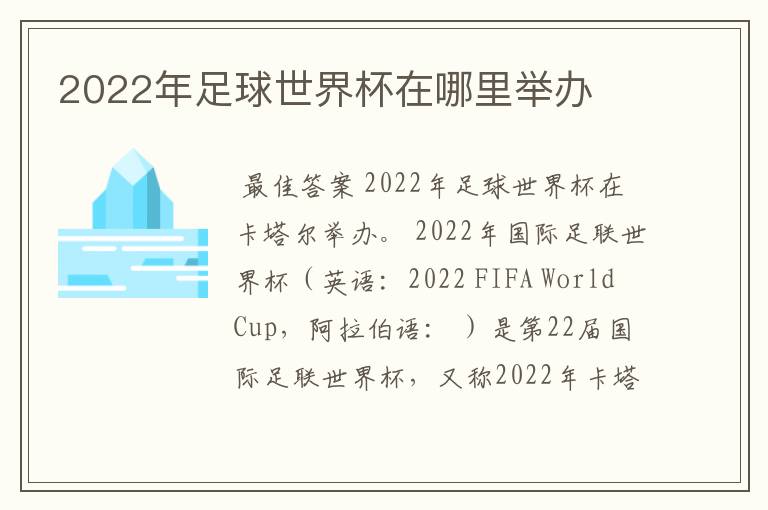 2022年足球世界杯在哪里举办

最佳答案 2022年足球世界杯在卡塔尔举办。 2022年国际足联世界杯（英语：2022 FIFA World Cup，阿拉伯语： ）是第22届国际足联世界杯，又称2022年卡塔